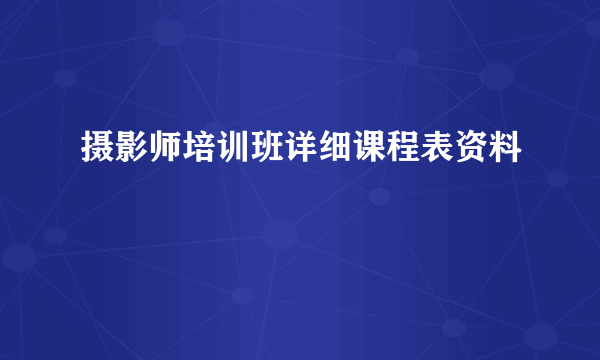 摄影师培训班详细课程表资料